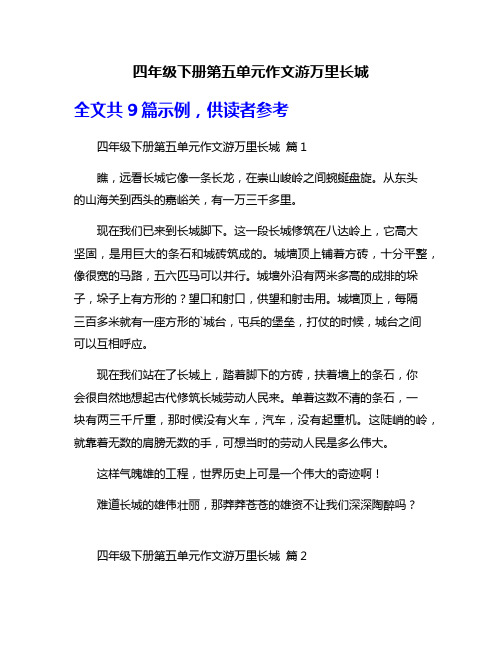 四年级下册第五单元作文游万里长城

全文共 9 篇示例，供读者参考

四年级下册第五单元作文游万里长城 篇 1

瞧，远看长城它像一条长龙，在崇山峻岭之间蜿蜒盘旋。从东头的山海关到西头的嘉峪关，有一万三千多里。

现在我们已来到长城脚下。这一段长城修筑在八达岭上，它高大坚固，是用巨大的条石和城砖筑成的。城墙顶上铺着方砖，十分平整，像很宽的马路，五六匹马可以并行。城墙外沿有两米多高的成排的垛子，垛子上有方形的？望口和射口，供望和射击用。城墙顶上，每隔三百多米就有一座方形的`城台，屯兵的堡垒，打仗的时候，城台之间可以互相呼应。

现在我们站在了长城上，踏着脚下的方砖，扶着墙上的条石，你会很自然地想起古代修筑长城劳动人民来。单着这数不清的条石，一块有两三千斤重，那时候没有火车，汽车，没有起重机。这陡峭的岭，就靠着无数的肩膀无数的手，可想当时的劳动人民是多么伟大。

这样气魄雄的工程，世界历史上可是一个伟大的奇迹啊！

难道长城的雄伟壮丽，那莽莽苍苍的雄资不让我们深深陶醉吗？

四年级下册第五单元作文游万里长城 篇 2